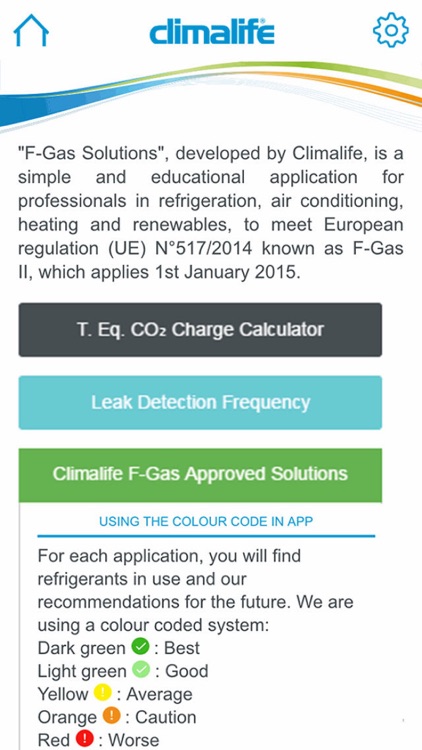 climalife

"F-Gas Solutions", developed by Climalife, is a simple and educational application for professionals in refrigeration, air conditioning, heating and renewables, to meet European regulation (UE) N°517/2014 known as F-Gas II, which applies 1st January 2015.

T. Eq. $CO_2$ Charge Calculator

Leak Detection Frequency

Climalife F-Gas Approved Solutions

USING THE COLOUR CODE IN APP

For each application, you will find refrigerants in use and our recommendations for the future. We are using a colour coded system:
Dark green : Best
Light green : Good
Yellow : Average
Orange : Caution
Red : Worse